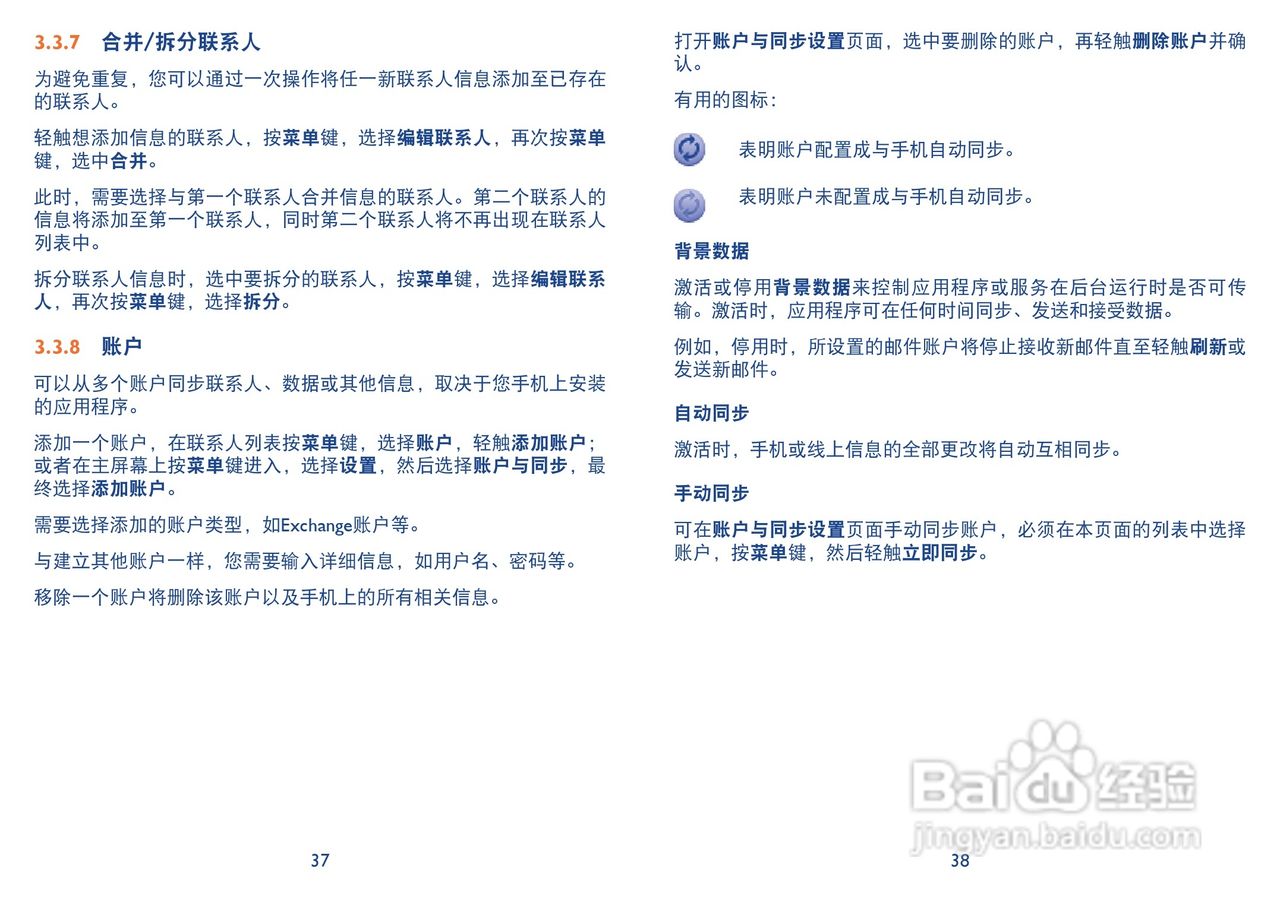 3.3.7 合并/拆分联系人

为避免重复，您可以通过一次操作将任一新联系人信息添加至已存在的联系人。

轻触想添加信息的联系人，按菜单键，选择编辑联系人，再次按菜单键，选中合并。

此时，需要选择与第一个联系人合并信息的联系人。第二个联系人的信息将添加至第一个联系人，同时第二个联系人将不再出现在联系人列表中。

拆分联系人信息时，选中要拆分的联系人，按菜单键，选择编辑联系人，再次按菜单键，选择拆分。

3.3.8 账户

可以从多个账户同步联系人、数据或其他信息，取决于您手机上安装的应用程序。

添加一个账户，在联系人列表按菜单键，选择账户，轻触添加账户；或者在主屏幕上按菜单键进入，选择设置，然后选择账户与同步，最终选择添加账户。

需要选择添加的账户类型，如Exchange账户等。

与建立其他账户一样，您需要输入详细信息，如用户名、密码等。

移除一个账户将删除该账户以及手机上的所有相关信息。

37

打开账户与同步设置页面，选中要删除的账户，再轻触删除账户并确认。

有用的图标：

表明账户配置成与手机自动同步。

表明账户未配置成与手机自动同步。

背景数据

激活或停用背景数据来控制应用程序或服务在后台运行时是否可传输。激活时，应用程序可在任何时间同步、发送和接受数据。

例如，停用时，所设置的邮件账户将停止接收新邮件直至轻触刷新或发送新邮件。

自动同步

激活时，手机或线上信息的全部更改将自动互相同步。

手动同步

可在账户与同步设置页面手动同步账户，必须在本页面的列表中选择账户，按菜单键，然后轻触立即同步。

38

Baidu经验
jingyan.baidu.com